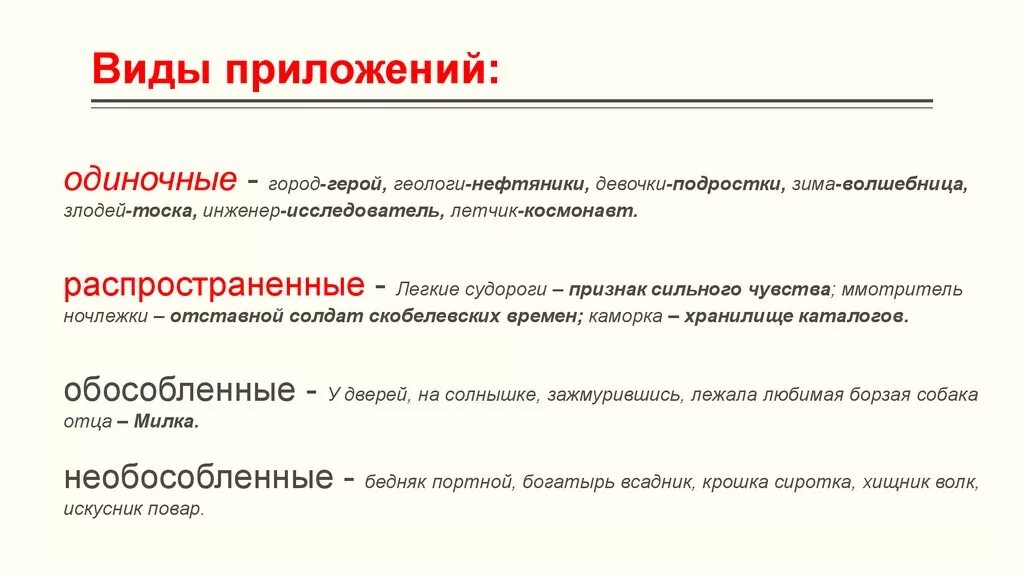 Виды приложений:

одиночные - город-герой, геологи-нефтяники, девочки-подростки, зима-волшебница, злодей-тоска, инженер-исследователь, летчик-космонавт.

распространенные - Легкие судороги – признак сильного чувства; ммотритель ночлежки – отставной солдат скобелевских времен; каморка – хранилище каталогов.

обособленные - У дверей, на солнышке, зажмурившись, лежала любимая борзая собака отца – Милка.

необособленные - бедняк портной, богатырь всадник, крошка сиротка, хищник волк, искусник повар.